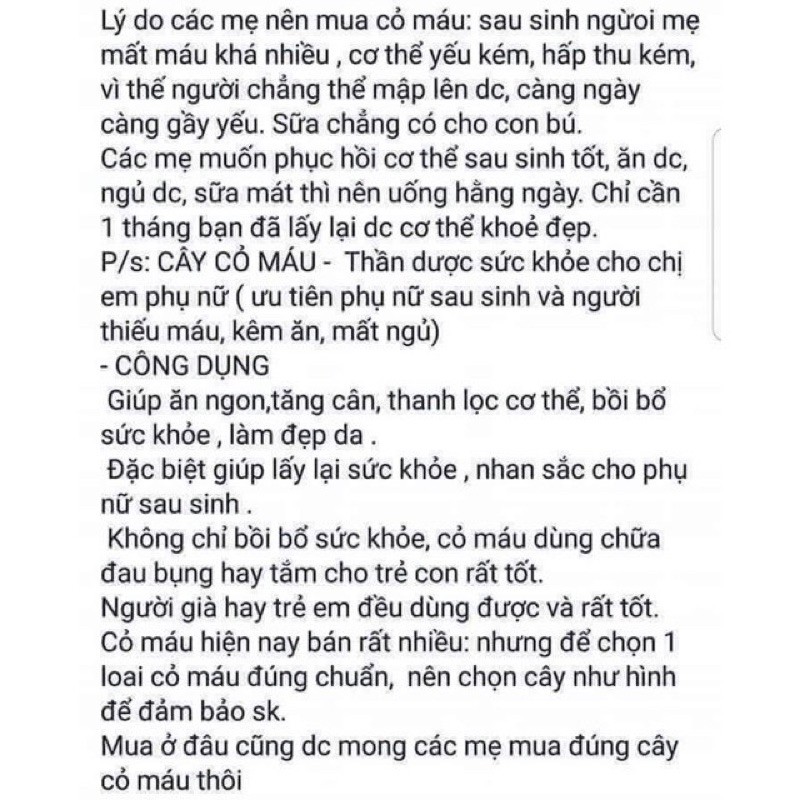 Lý do các mẹ nên mua cỏ máu: sau sinh ngừoi mẹ mất máu khá nhiều , cơ thể yếu kém, hấp thu kém, vì thế người chẳng thể mập lên dc, càng ngày càng gầy yếu. Sữa chẳng có cho con bú.
Các mẹ muốn phục hồi cơ thể sau sinh tốt, ăn dc, ngủ dc, sữa mát thì nên uống hằng ngày. Chỉ cần 1 tháng bạn đã lấy lại dc cơ thể khoẻ đẹp.
P/s: CÂY CỎ MÁU - Thần dược sức khỏe cho chị em phụ nữ ( ưu tiên phụ nữ sau sinh và người thiếu máu, kêm ăn, mất ngủ)
- CÔNG DỤNG
Giúp ăn ngon,tăng cân, thanh lọc cơ thể, bồi bổ sức khỏe , làm đẹp da .
Đặc biệt giúp lấy lại sức khỏe , nhan sắc cho phụ nữ sau sinh .
Không chỉ bồi bổ sức khỏe, cỏ máu dùng chữa đau bụng hay tắm cho trẻ con rất tốt.
Người già hay trẻ em đều dùng được và rất tốt.
Cỏ máu hiện nay bán rất nhiều: nhưng để chọn 1 loai cỏ máu đúng chuẩn, nên chọn cây như hình để đảm bảo sk.
Mua ở đâu cũng dc mong các mẹ mua đúng cây cỏ máu thôi